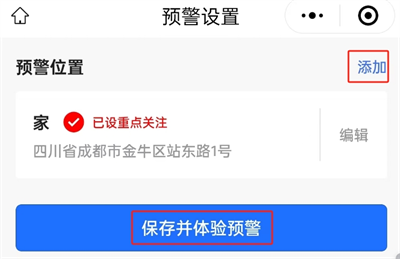 预警设置

预警位置

添加

家 已设重点关注

四川省成都市金牛区站东路1号

编辑

保存并体验预警